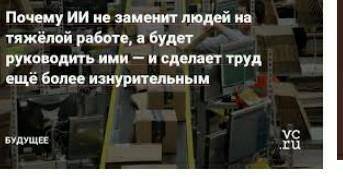 Почему ИИ не заменит людей на тяжёлой работе, а будет руководить ими — и сделает труд ещё более изнурительным

БУДУЩЕЕ

vc.ru